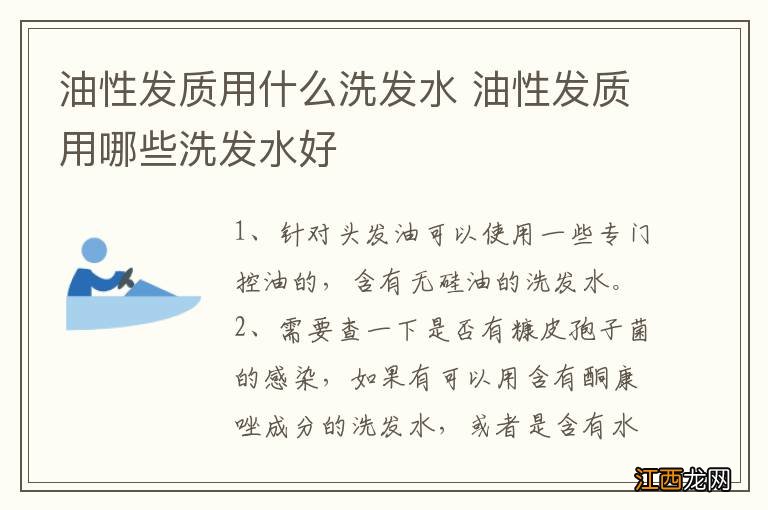 油性发质用什么洗发水 油性发质用哪些洗发水好

1、针对头发油可以使用一些专门控油的，含有无硅油的洗发水。

2、需要查一下是否有糠皮孢子菌的感染，如果有可以用含有酮康唑成分的洗发水，或者是含有水

江西龙网